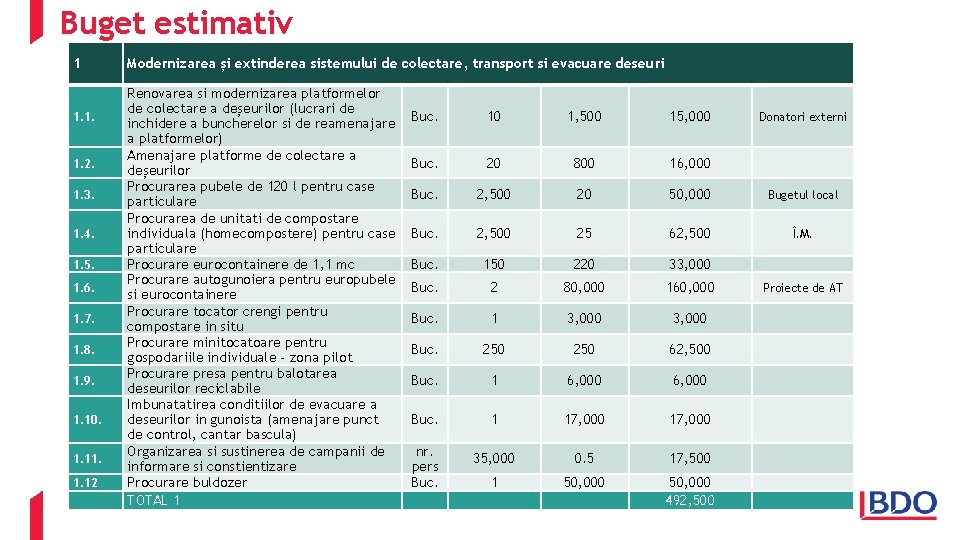 Buget estimativ

| 1 | Modernizarea și extinderea sistemului de colectare, transport si evacuare deseuri | | | | | |
|---|---|---|---|---|---|---|
| 1.1. | Renovarea si modernizarea platformelor de colectare a deșeurilor (lucrari de inchidere a buncherelor si de reamenajare a platformelor) | Buc. | 10 | 1,500 | 15,000 | Donatori externi |
| 1.2. | Amenajare platforme de colectare a deșeurilor | Buc. | 20 | 800 | 16,000 | |
| 1.3. | Procurarea pubele de 120 l pentru case particulare | Buc. | 2,500 | 20 | 50,000 | Bugetul local |
| 1.4. | Procurarea de unitati de compostare individuala (homecompostere) pentru case particulare | Buc. | 2,500 | 25 | 62,500 | Î.M. |
| 1.5. | Procurare eurocontainere de 1,1 mc | Buc. | 150 | 220 | 33,000 | |
| 1.6. | Procurare autogunoiera pentru europubele si eurocontainere | Buc. | 2 | 80,000 | 160,000 | Proiecte de AT |
| 1.7. | Procurare tocator crengi pentru compostare in situ | Buc. | 1 | 3,000 | 3,000 | |
| 1.8. | Procurare minitocatoare pentru gospodariile individuale - zona pilot | Buc. | 250 | 250 | 62,500 | |
| 1.9. | Procurare presa pentru balotarea deseurilor reciclabile | Buc. | 1 | 6,000 | 6,000 | |
| 1.10. | Imbunatatirea conditiilor de evacuare a deseurilor in gunoista (amenajare punct de control, cantar bascula) | Buc. | 1 | 17,000 | 17,000 | |
| 1.11. | Organizarea si sustinerea de campanii de informare si constientizare | nr. pers | 35,000 | 0.5 | 17,500 | |
| 1.12 | Procurare buldozer | Buc. | 1 | 50,000 | 50,000 | |
| | TOTAL 1 | | | | 492,500 | |

BDO